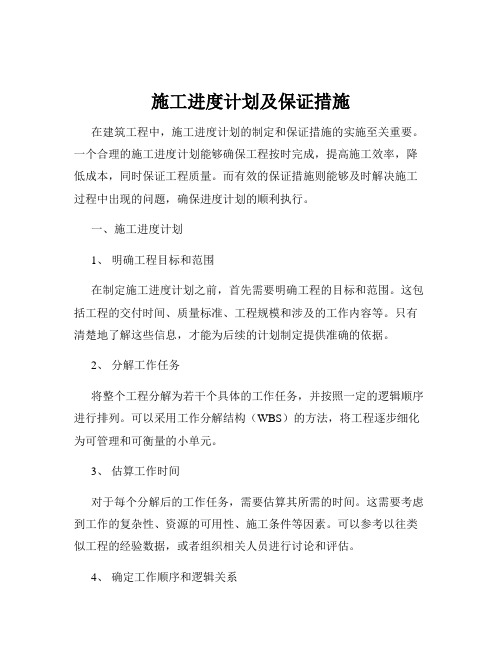 施工进度计划及保证措施

在建筑工程中，施工进度计划的制定和保证措施的实施至关重要。一个合理的施工进度计划能够确保工程按时完成，提高施工效率，降低成本，同时保证工程质量。而有效的保证措施则能够及时解决施工过程中出现的问题，确保进度计划的顺利执行。

一、施工进度计划

1、 明确工程目标和范围

在制定施工进度计划之前，首先需要明确工程的目标和范围。这包括工程的交付时间、质量标准、工程规模和涉及的工作内容等。只有清楚地了解这些信息，才能为后续的计划制定提供准确的依据。

2、 分解工作任务

将整个工程分解为若干个具体的工作任务，并按照一定的逻辑顺序进行排列。可以采用工作分解结构（WBS）的方法，将工程逐步细化为可管理和可衡量的小单元。

3、 估算工作时间

对于每个分解后的工作任务，需要估算其所需的时间。这需要考虑到工作的复杂性、资源的可用性、施工条件等因素。可以参考以往类似工程的经验数据，或者组织相关人员进行讨论和评估。

4、 确定工作顺序和逻辑关系